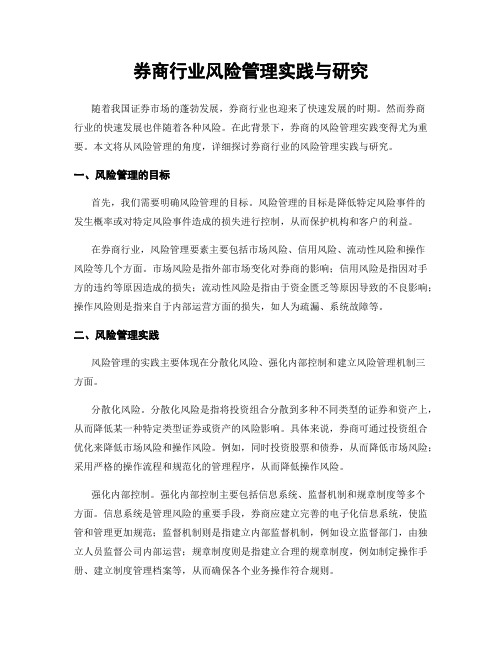 券商行业风险管理实践与研究

随着我国证券市场的蓬勃发展，券商行业也迎来了快速发展的时期。然而券商行业的快速发展也伴随着各种风险。在此背景下，券商的风险管理实践变得尤为重要。本文将从风险管理的角度，详细探讨券商行业的风险管理实践与研究。

一、风险管理的目标

首先，我们需要明确风险管理的目标。风险管理的目标是降低特定风险事件的发生概率或对特定风险事件造成的损失进行控制，从而保护机构和客户的利益。

在券商行业，风险管理要素主要包括市场风险、信用风险、流动性风险和操作风险等几个方面。市场风险是指外部市场变化对券商的影响；信用风险是指因对手方的违约等原因造成的损失；流动性风险是指由于资金匮乏等原因导致的不良影响；操作风险则是指来自于内部运营方面的损失，如人为疏漏、系统故障等。

二、风险管理实践

风险管理的实践主要体现在分散化风险、强化内部控制和建立风险管理机制三方面。

分散化风险。分散化风险是指将投资组合分散到多种不同类型的证券和资产上，从而降低某一种特定类型证券或资产的风险影响。具体来说，券商可通过投资组合优化来降低市场风险和操作风险。例如，同时投资股票和债券，从而降低市场风险；采用严格的操作流程和规范化的管理程序，从而降低操作风险。

强化内部控制。强化内部控制主要包括信息系统、监督机制和规章制度等多个方面。信息系统是管理风险的重要手段，券商应建立完善的电子化信息系统，使监管和管理更加规范；监督机制则是指建立内部监督机制，例如设立监督部门，由独立人员监督公司内部运营；规章制度则是指建立合理的规章制度，例如制定操作手册、建立制度管理档案等，从而确保各个业务操作符合规则。